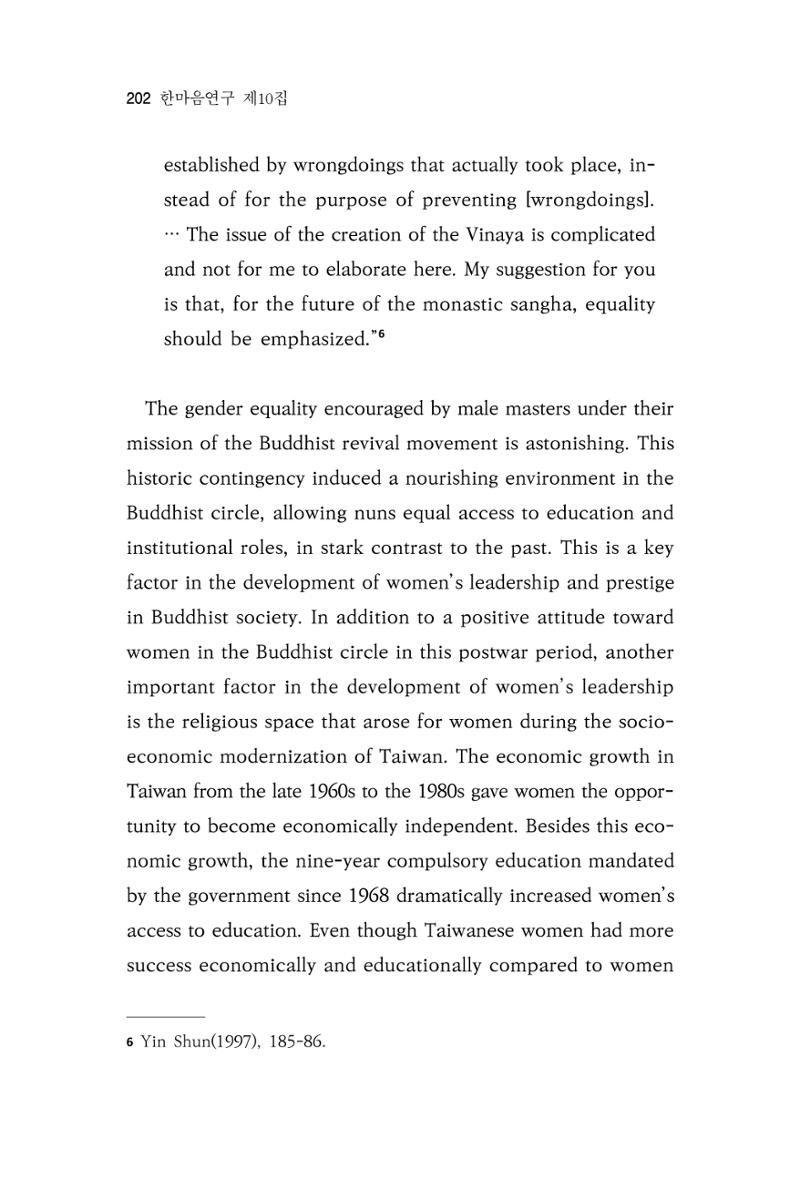 202 한마음연구 제10집

established by wrongdoings that actually took place, instead of for the purpose of preventing [wrongdoings]. … The issue of the creation of the Vinaya is complicated and not for me to elaborate here. My suggestion for you is that, for the future of the monastic sangha, equality should be emphasized."$^{6}$

The gender equality encouraged by male masters under their mission of the Buddhist revival movement is astonishing. This historic contingency induced a nourishing environment in the Buddhist circle, allowing nuns equal access to education and institutional roles, in stark contrast to the past. This is a key factor in the development of women's leadership and prestige in Buddhist society. In addition to a positive attitude toward women in the Buddhist circle in this postwar period, another important factor in the development of women's leadership is the religious space that arose for women during the socioeconomic modernization of Taiwan. The economic growth in Taiwan from the late 1960s to the 1980s gave women the opportunity to become economically independent. Besides this economic growth, the nine-year compulsory education mandated by the government since 1968 dramatically increased women's access to education. Even though Taiwanese women had more success economically and educationally compared to women

6 Yin Shun(1997), 185-86.